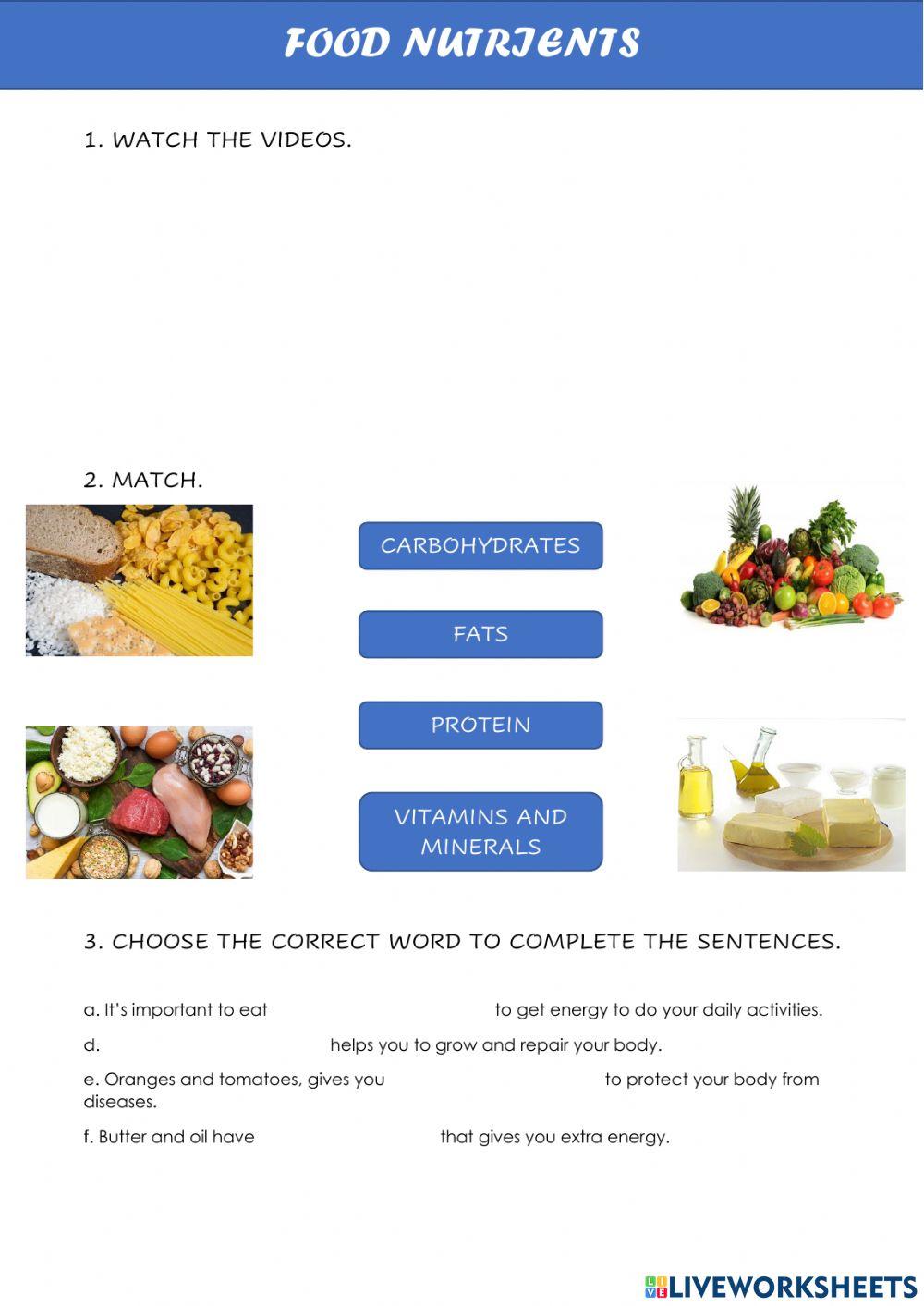 FOOD NUTRIENTS

1. WATCH THE VIDEOS.

2. MATCH.

CARBOHYDRATES

FATS

PROTEIN

VITAMINS AND MINERALS

3. CHOOSE THE CORRECT WORD TO COMPLETE THE SENTENCES.

a. It's important to eat to get energy to do your daily activities.

d. helps you to grow and repair your body.

e. Oranges and tomatoes, gives you to protect your body from diseases.

f. Butter and oil have that gives you extra energy.

LIVEWORKSHEETS